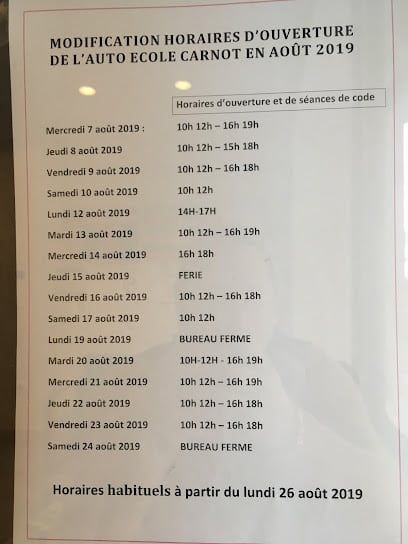 MODIFICATION HORAIRES D'OUVERTURE DE L'AUTO ECOLE CARNOT EN AOÛT 2019

| | Horaires d'ouverture et de séances de code |
|---|---|
| Mercredi 7 août 2019 : | 10h 12h – 16h 19h |
| Jeudi 8 août 2019 | 10h 12h – 15h 18h |
| Vendredi 9 août 2019 | 10h 12h – 16h 18h |
| Samedi 10 août 2019 | 10h 12h |
| Lundi 12 août 2019 | 14H-17H |
| Mardi 13 août 2019 | 10h 12h – 16h 19h |
| Mercredi 14 août 2019 | 16h 18h |
| Jeudi 15 août 2019 | FERIE |
| Vendredi 16 août 2019 | 10h 12h – 16h 18h |
| Samedi 17 août 2019 | 10h 12h |
| Lundi 19 août 2019 | BUREAU FERME |
| Mardi 20 août 2019 | 10H-12H - 16h 19h |
| Mercredi 21 août 2019 | 10h 12h – 16h 19h |
| Jeudi 22 août 2019 | 10h 12h – 16h 18h |
| Vendredi 23 août 2019 | 10h 12h – 16h 18h |
| Samedi 24 août 2019 | BUREAU FERME |

Horaires habituels à partir du lundi 26 août 2019